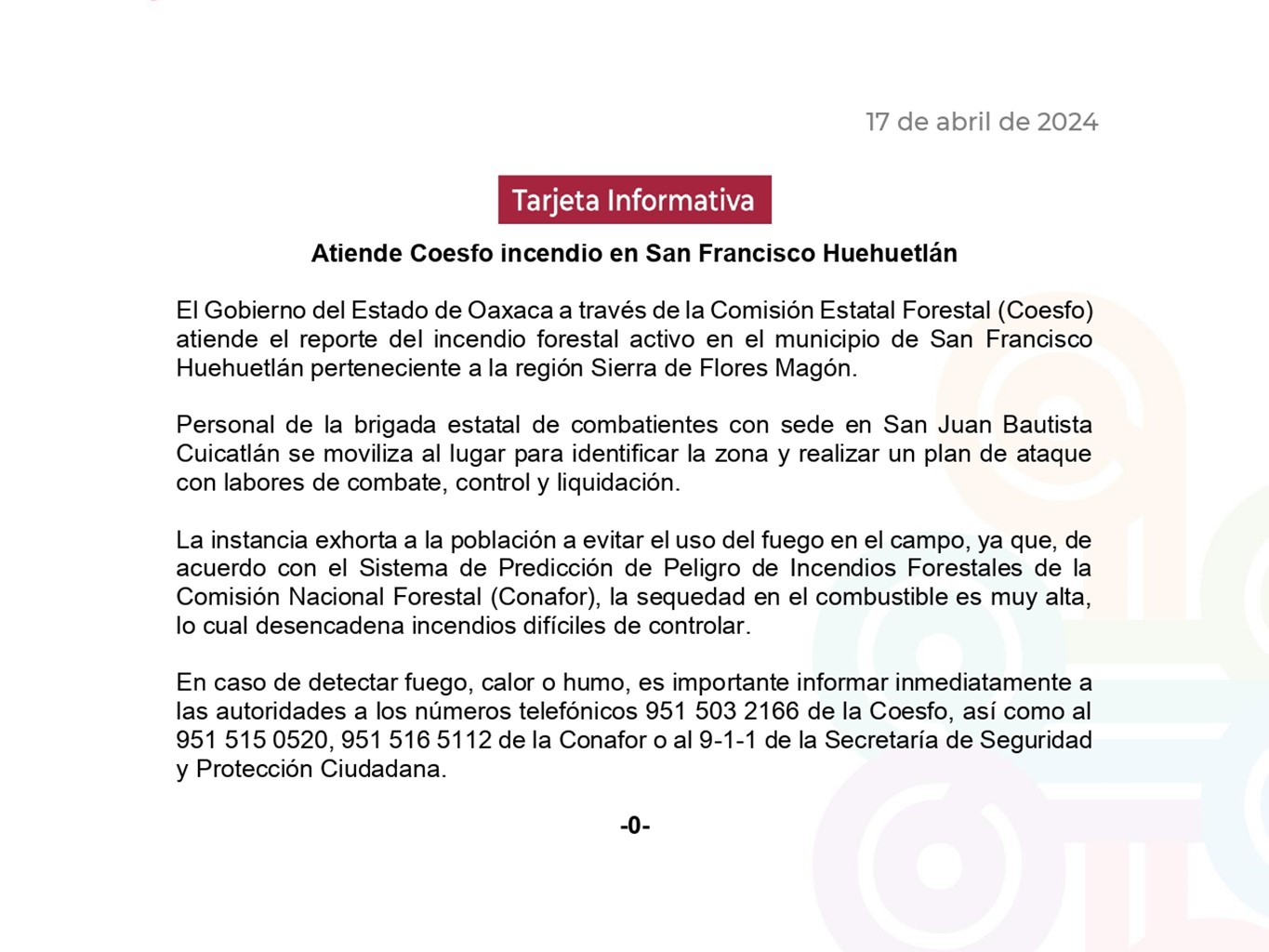 17 de abril de 2024

Tarjeta Informativa

Atiende Coesfo incendio en San Francisco Huehuetlán

El Gobierno del Estado de Oaxaca a través de la Comisión Estatal Forestal (Coesfo) atiende el reporte del incendio forestal activo en el municipio de San Francisco Huehuetlán perteneciente a la región Sierra de Flores Magón.

Personal de la brigada estatal de combatientes con sede en San Juan Bautista Cuicatlán se moviliza al lugar para identificar la zona y realizar un plan de ataque con labores de combate, control y liquidación.

La instancia exhorta a la población a evitar el uso del fuego en el campo, ya que, de acuerdo con el Sistema de Predicción de Peligro de Incendios Forestales de la Comisión Nacional Forestal (Conafor), la sequedad en el combustible es muy alta, lo cual desencadena incendios difíciles de controlar.

En caso de detectar fuego, calor o humo, es importante informar inmediatamente a las autoridades a los números telefónicos 951 503 2166 de la Coesfo, así como al 951 515 0520, 951 516 5112 de la Conafor o al 9-1-1 de la Secretaría de Seguridad y Protección Ciudadana.

-0-